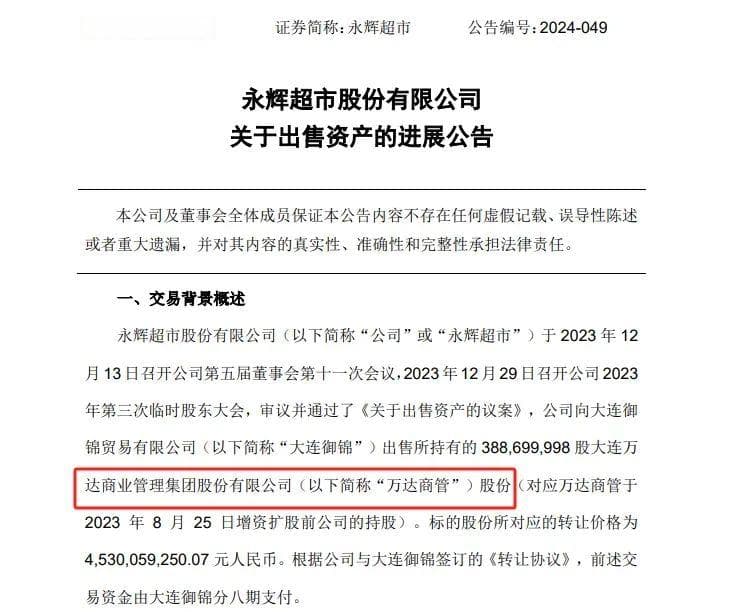 证券简称：永辉超市　　公告编号：2024-049

永辉超市股份有限公司
关于出售资产的进展公告

本公司及董事会全体成员保证本公告内容不存在任何虚假记载、误导性陈述或者重大遗漏，并对其内容的真实性、准确性和完整性承担法律责任。

一、交易背景概述

永辉超市股份有限公司（以下简称“公司”或“永辉超市”）于 2023 年 12 月 13 日召开公司第五届董事会第十一次会议，2023 年 12 月 29 日召开公司 2023 年第三次临时股东大会，审议并通过了《关于出售资产的议案》，公司向大连御锦贸易有限公司（以下简称“大连御锦”）出售所持有的 388,699,998 股大连万达商业管理集团股份有限公司（以下简称“万达商管”）股份（对应万达商管于 2023 年 8 月 25 日增资扩股前公司的持股）。标的股份所对应的转让价格为 4,530,059,250.07 元人民币。根据公司与大连御锦签订的《转让协议》，前述交易资金由大连御锦分八期支付。